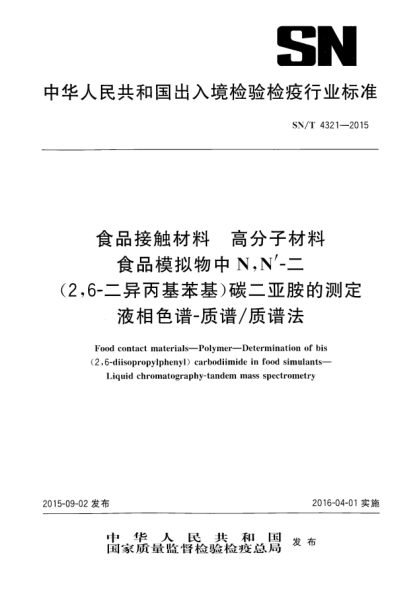 SN

中华人民共和国出入境检验检疫行业标准

SN/T 4321—2015

食品接触材料　高分子材料
食品模拟物中 N,N′-二
(2,6-二异丙基苯基)碳二亚胺的测定
液相色谱-质谱/质谱法

Food contact materials—Polymer—Determination of bis (2,6-diisopropylphenyl) carbodiimide in food simulants—Liquid chromatography-tandem mass spectrometry

2015-09-02 发布

2016-04-01 实施

中华人民共和国
国家质量监督检验检疫总局　发布